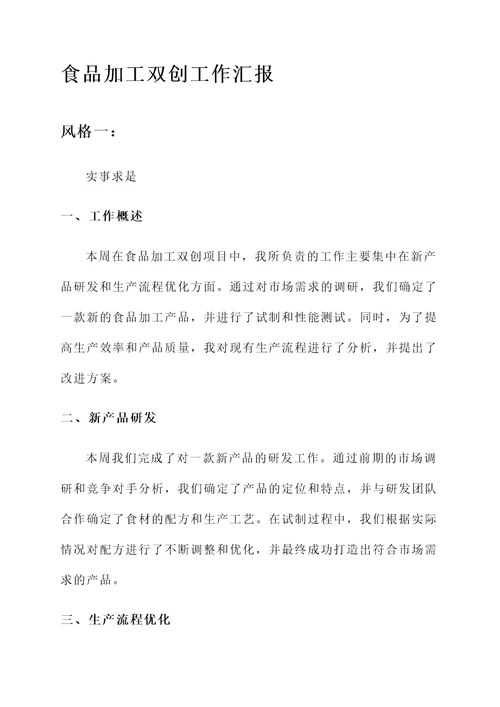 食品加工双创工作汇报

风格一：

实事求是

一、工作概述

本周在食品加工双创项目中，我所负责的工作主要集中在新产品研发和生产流程优化方面。通过对市场需求的调研，我们确定了一款新的食品加工产品，并进行了试制和性能测试。同时，为了提高生产效率和产品质量，我对现有生产流程进行了分析，并提出了改进方案。

二、新产品研发

本周我们完成了对一款新产品的研发工作。通过前期的市场调研和竞争对手分析，我们确定了产品的定位和特点，并与研发团队合作确定了食材的配方和生产工艺。在试制过程中，我们根据实际情况对配方进行了不断调整和优化，并最终成功打造出符合市场需求的产品。

三、生产流程优化